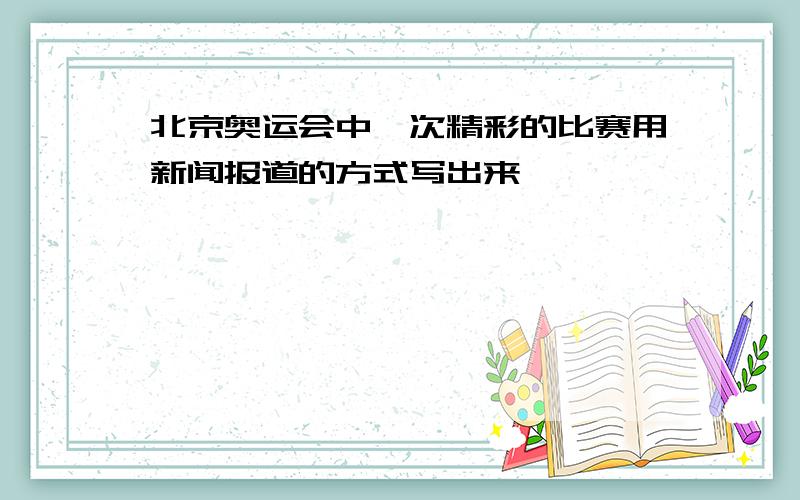 北京奥运会中一次精彩的比赛用新闻报道的方式写出来